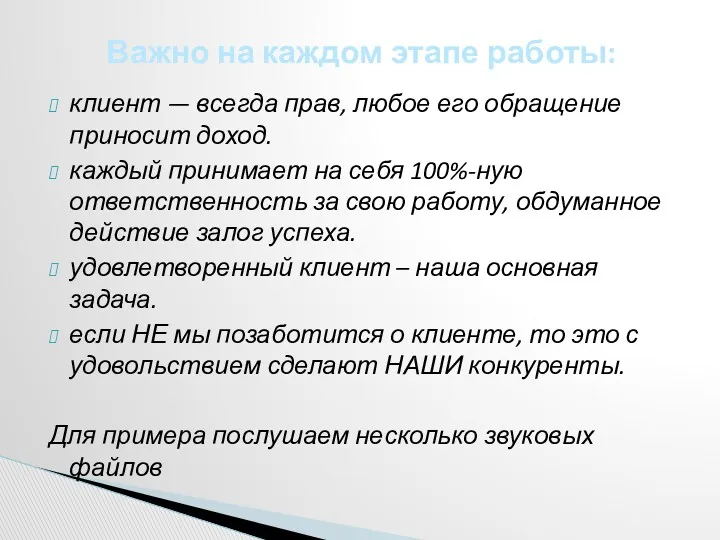 Важно на каждом этапе работы:

клиент — всегда прав, любое его обращение приносит доход.

каждый принимает на себя 100%-ную ответственность за свою работу, обдуманное действие залог успеха.

удовлетворенный клиент – наша основная задача.

если НЕ мы позаботится о клиенте, то это с удовольствием сделают НАШИ конкуренты.

Для примера послушаем несколько звуковых файлов